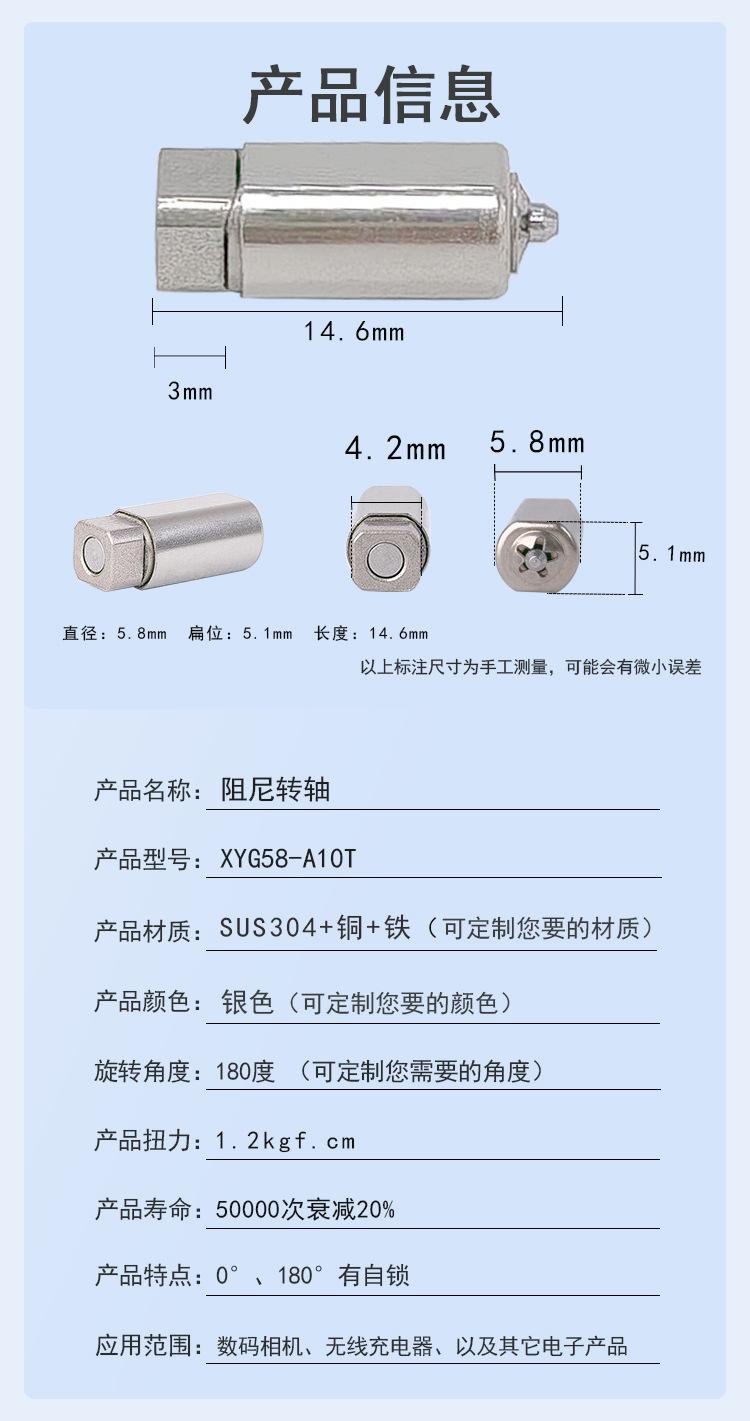 产品信息

14.6mm

3mm

4.2mm

5.8mm

5.1mm

直径：5.8mm　扁位：5.1mm　长度：14.6mm

以上标注尺寸为手工测量，可能会有微小误差

产品名称：阻尼转轴

产品型号：XYG58-A10T

产品材质：SUS304+铜+铁（可定制您要的材质）

产品颜色：银色（可定制您要的颜色）

旋转角度：180度 （可定制您需要的角度）

产品扭力：1.2kgf.cm

产品寿命：50000次衰减20%

产品特点：0°、180°有自锁

应用范围：数码相机、无线充电器、以及其它电子产品